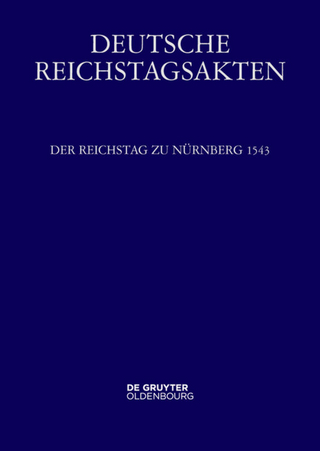 DEUTSCHE
REICHSTAGSAKTEN

DER REICHSTAG ZU NÜRNBERG 1543

DE GRUYTER
OLDENBOURG